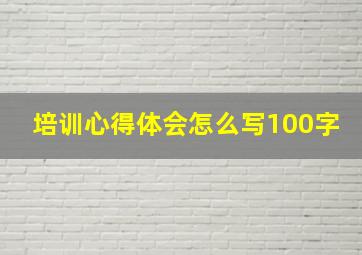 培训心得体会怎么写100字